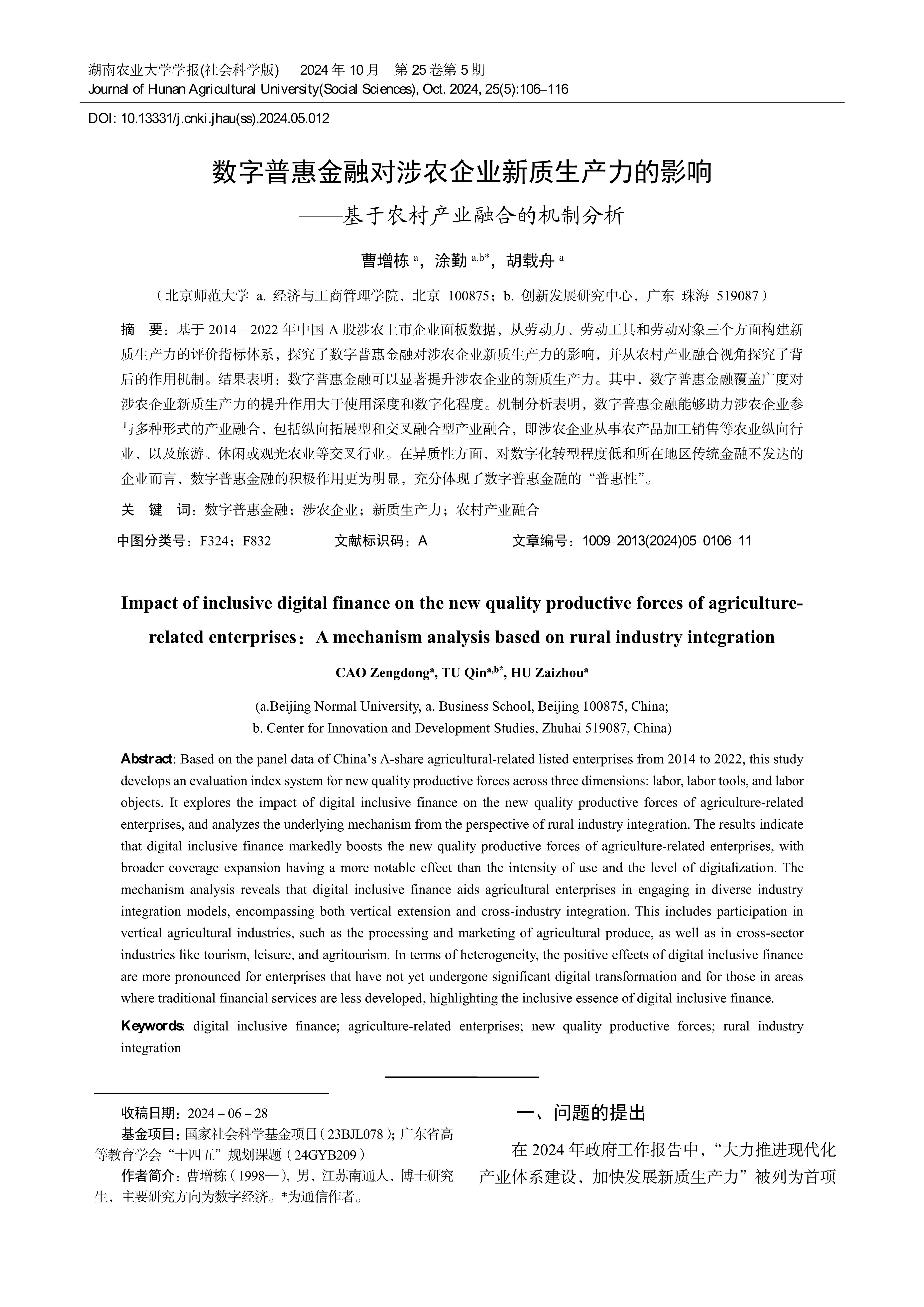 湖南农业大学学报(社会科学版)　2024 年 10 月　第 25 卷第 5 期
Journal of Hunan Agricultural University(Social Sciences), Oct. 2024, 25(5):106–116

DOI: 10.13331/j.cnki.jhau(ss).2024.05.012

数字普惠金融对涉农企业新质生产力的影响
——基于农村产业融合的机制分析

曹增栋 $^{a}$，涂勤 $^{a,b*}$，胡载舟 $^{a}$

（北京师范大学 a. 经济与工商管理学院，北京 100875；b. 创新发展研究中心，广东 珠海 519087）

摘　要：基于 2014—2022 年中国 A 股涉农上市企业面板数据，从劳动力、劳动工具和劳动对象三个方面构建新质生产力的评价指标体系，探究了数字普惠金融对涉农企业新质生产力的影响，并从农村产业融合视角探究了背后的作用机制。结果表明：数字普惠金融可以显著提升涉农企业的新质生产力。其中，数字普惠金融覆盖广度对涉农企业新质生产力的提升作用大于使用深度和数字化程度。机制分析表明，数字普惠金融能够助力涉农企业参与多种形式的产业融合，包括纵向拓展型和交叉融合型产业融合，即涉农企业从事农产品加工销售等农业纵向行业，以及旅游、休闲或观光农业等交叉行业。在异质性方面，对数字化转型程度低和所在地区传统金融不发达的企业而言，数字普惠金融的积极作用更为明显，充分体现了数字普惠金融的“普惠性”。

关　键　词：数字普惠金融；涉农企业；新质生产力；农村产业融合

中图分类号：F324；F832　　文献标识码：A　　文章编号：1009–2013(2024)05–0106–11

Impact of inclusive digital finance on the new quality productive forces of agriculture-related enterprises：A mechanism analysis based on rural industry integration

CAO Zengdong$^{a}$, TU Qin$^{a,b*}$, HU Zaizhou$^{a}$

(a.Beijing Normal University, a. Business School, Beijing 100875, China;
b. Center for Innovation and Development Studies, Zhuhai 519087, China)

Abstract: Based on the panel data of China’s A-share agricultural-related listed enterprises from 2014 to 2022, this study develops an evaluation index system for new quality productive forces across three dimensions: labor, labor tools, and labor objects. It explores the impact of digital inclusive finance on the new quality productive forces of agriculture-related enterprises, and analyzes the underlying mechanism from the perspective of rural industry integration. The results indicate that digital inclusive finance markedly boosts the new quality productive forces of agriculture-related enterprises, with broader coverage expansion having a more notable effect than the intensity of use and the level of digitalization. The mechanism analysis reveals that digital inclusive finance aids agricultural enterprises in engaging in diverse industry integration models, encompassing both vertical extension and cross-industry integration. This includes participation in vertical agricultural industries, such as the processing and marketing of agricultural produce, as well as in cross-sector industries like tourism, leisure, and agritourism. In terms of heterogeneity, the positive effects of digital inclusive finance are more pronounced for enterprises that have not yet undergone significant digital transformation and for those in areas where traditional financial services are less developed, highlighting the inclusive essence of digital inclusive finance.

Keywords: digital inclusive finance; agriculture-related enterprises; new quality productive forces; rural industry integration

收稿日期：2024－06－28
基金项目：国家社会科学基金项目（23BJL078）；广东省高等教育学会“十四五”规划课题（24GYB209）
作者简介：曹增栋（1998—），男，江苏南通人，博士研究生，主要研究方向为数字经济。*为通信作者。

一、问题的提出

在 2024 年政府工作报告中，“大力推进现代化产业体系建设，加快发展新质生产力”被列为首项